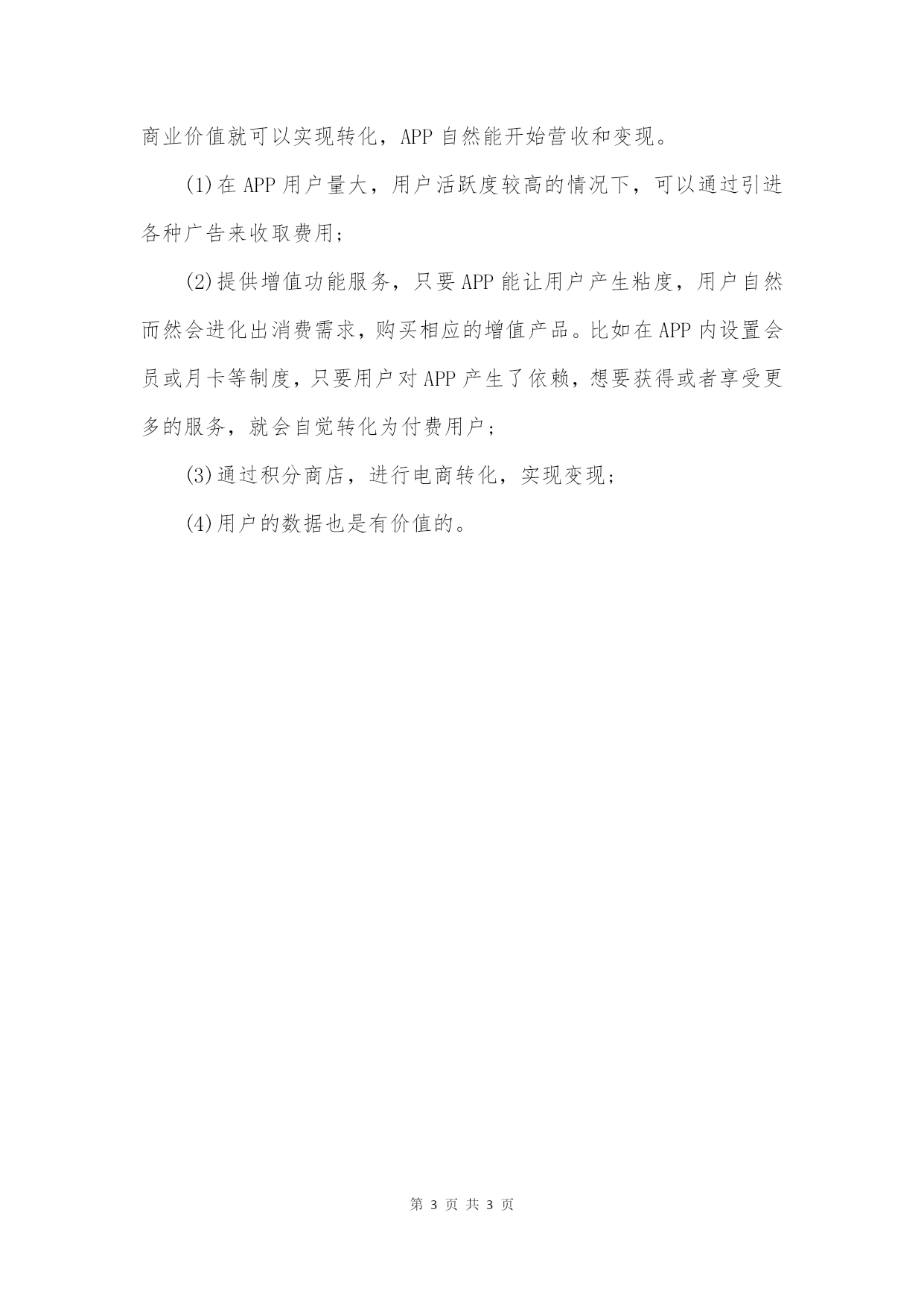 商业价值就可以实现转化，APP 自然能开始营收和变现。

(1)在 APP 用户量大，用户活跃度较高的情况下，可以通过引进各种广告来收取费用；

(2)提供增值功能服务，只要 APP 能让用户产生粘度，用户自然而然会进化出消费需求，购买相应的增值产品。比如在 APP 内设置会员或月卡等制度，只要用户对 APP 产生了依赖，想要获得或者享受更多的服务，就会自觉转化为付费用户；

(3)通过积分商店，进行电商转化，实现变现；

(4)用户的数据也是有价值的。

第 3 页 共 3 页